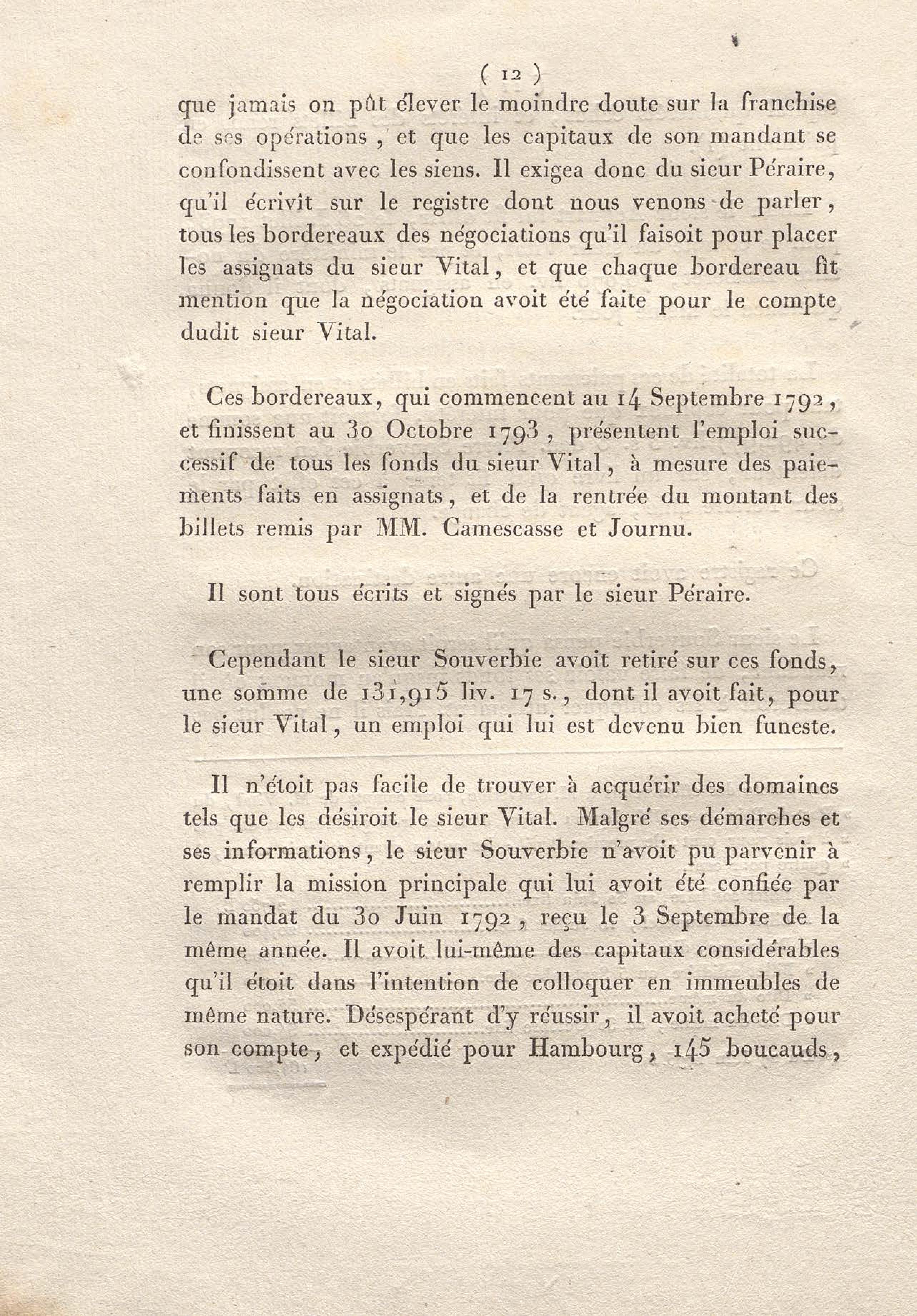 ( 12 )

que jamais on pût élever le moindre doute sur la franchise de ses opérations, et que les capitaux de son mandant se confondissent avec les siens. Il exigea donc du sieur Péraire, qu'il écrivît sur le registre dont nous venons de parler, tous les bordereaux des négociations qu'il faisoit pour placer les assignats du sieur Vital, et que chaque bordereau fît mention que la négociation avoit été faite pour le compte dudit sieur Vital.

Ces bordereaux, qui commencent au 14 Septembre 1792, et finissent au 30 Octobre 1793, présentent l'emploi successif de tous les fonds du sieur Vital, à mesure des paiements faits en assignats, et de la rentrée du montant des billets remis par MM. Camescasse et Journu.

Il sont tous écrits et signés par le sieur Péraire.

Cependant le sieur Souverbie avoit retiré sur ces fonds, une somme de 131,915 liv. 17 s., dont il avoit fait, pour le sieur Vital, un emploi qui lui est devenu bien funeste.

Il n'étoit pas facile de trouver à acquérir des domaines tels que les désiroit le sieur Vital. Malgré ses démarches et ses informations, le sieur Souverbie n'avoit pu parvenir à remplir la mission principale qui lui avoit été confiée par le mandat du 30 Juin 1792, reçu le 3 Septembre de la même année. Il avoit lui-même des capitaux considérables qu'il étoit dans l'intention de colloquer en immeubles de même nature. Désespérant d'y réussir, il avoit acheté pour son compte, et expédié pour Hambourg, 145 boucauds,